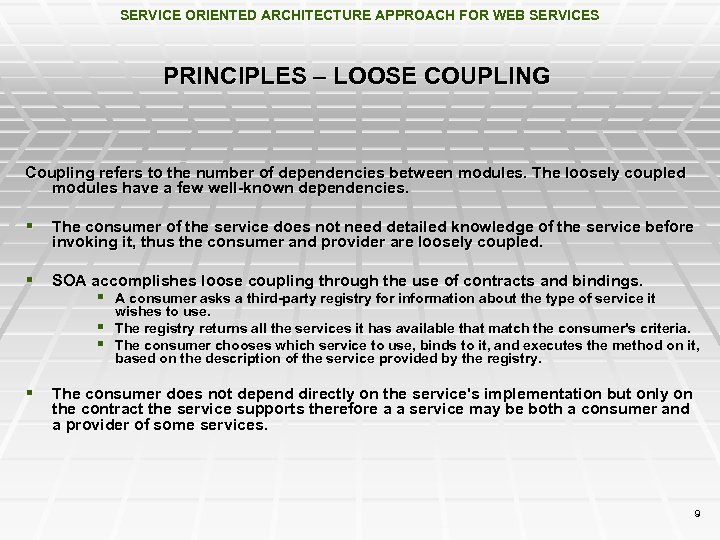 SERVICE ORIENTED ARCHITECTURE APPROACH FOR WEB SERVICES

PRINCIPLES – LOOSE COUPLING

Coupling refers to the number of dependencies between modules. The loosely coupled modules have a few well-known dependencies.

▪ The consumer of the service does not need detailed knowledge of the service before invoking it, thus the consumer and provider are loosely coupled.

▪ SOA accomplishes loose coupling through the use of contracts and bindings.
 ▪ A consumer asks a third-party registry for information about the type of service it wishes to use.
 ▪ The registry returns all the services it has available that match the consumer's criteria.
 ▪ The consumer chooses which service to use, binds to it, and executes the method on it, based on the description of the service provided by the registry.

▪ The consumer does not depend directly on the service's implementation but only on the contract the service supports therefore a a service may be both a consumer and a provider of some services.

9